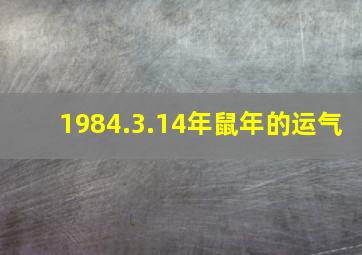 1984.3.14年鼠年的运气